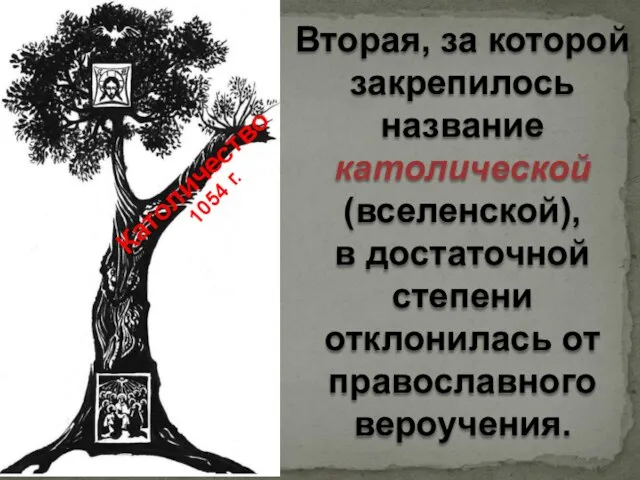 Католичество
1054 г.

Вторая, за которой закрепилось название католической (вселенской), в достаточной степени отклонилась от православного вероучения.